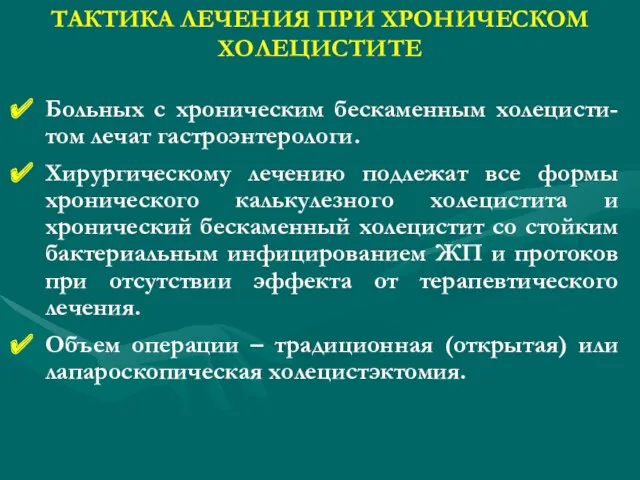 ТАКТИКА ЛЕЧЕНИЯ ПРИ ХРОНИЧЕСКОМ ХОЛЕЦИСТИТЕ

✔ Больных с хроническим бескаменным холециститом лечат гастроэнтерологи.

✔ Хирургическому лечению подлежат все формы хронического калькулезного холецистита и хронический бескаменный холецистит со стойким бактериальным инфицированием ЖП и протоков при отсутствии эффекта от терапевтического лечения.

✔ Объем операции – традиционная (открытая) или лапароскопическая холецистэктомия.